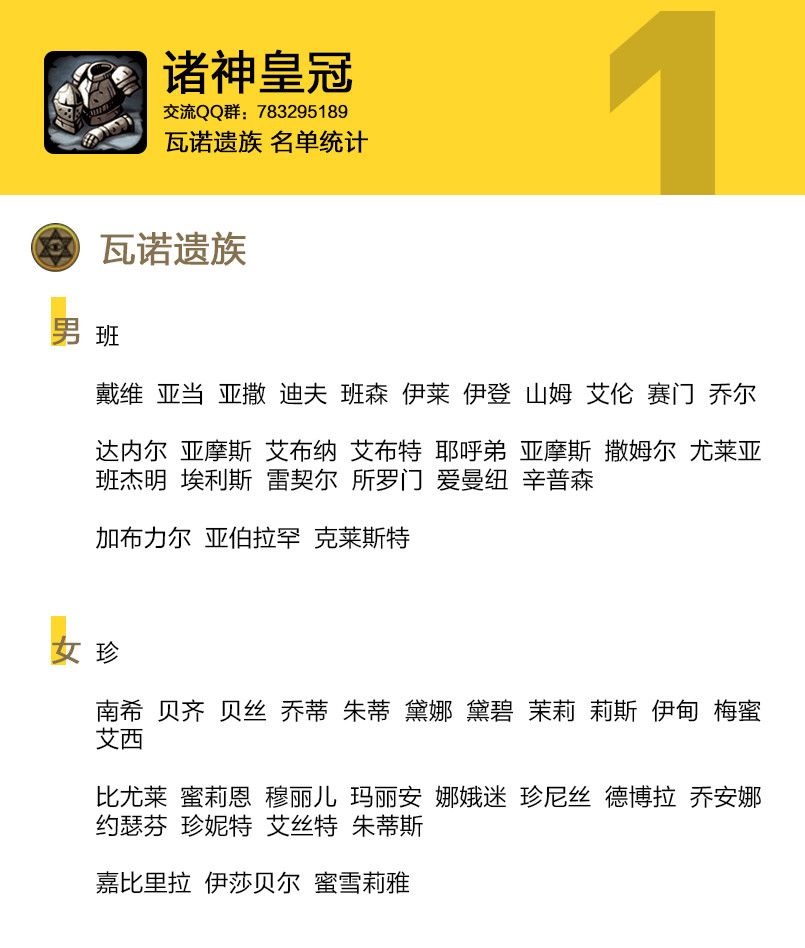 诸神皇冠

交流QQ群：783295189

瓦诺遗族 名单统计

1

瓦诺遗族

男 班

戴维 亚当 亚撒 迪夫 班森 伊莱 伊登 山姆 艾伦 赛门 乔尔

达内尔 亚摩斯 艾布纳 艾布特 耶呼弟 亚摩斯 撒姆尔 尤莱亚 班杰明 埃利斯 雷契尔 所罗门 爱曼纽 辛普森

加布力尔 亚伯拉罕 克莱斯特

女 珍

南希 贝齐 贝丝 乔蒂 朱蒂 黛娜 黛碧 茉莉 莉斯 伊甸 梅蜜 艾西

比尤莱 蜜莉恩 穆丽儿 玛丽安 娜娥迷 珍尼丝 德博拉 乔安娜 约瑟芬 珍妮特 艾丝特 朱蒂斯

嘉比里拉 伊莎贝尔 蜜雪莉雅